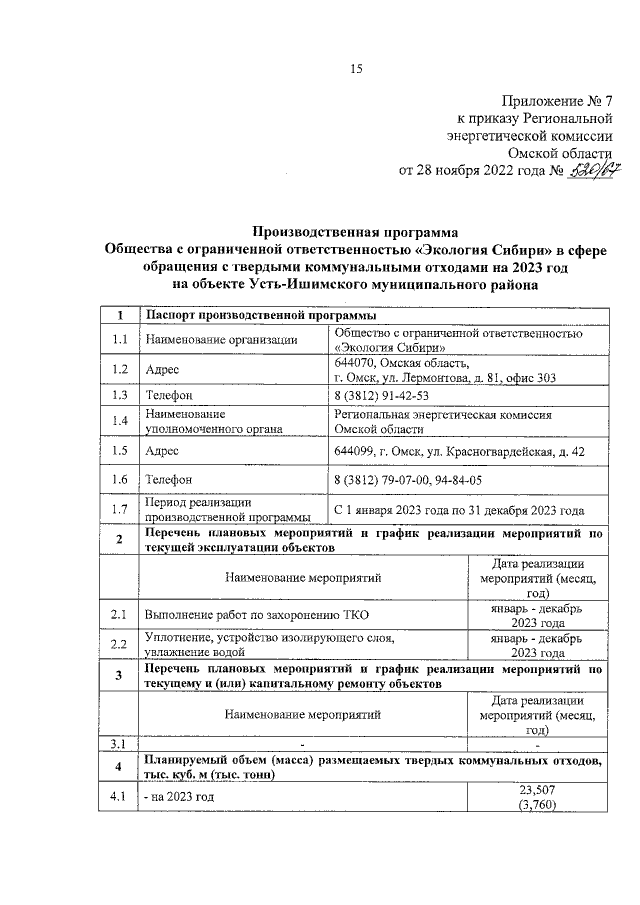 15

Приложение № 7
к приказу Региональной
энергетической комиссии
Омской области
от 28 ноября 2022 года № 520/67

Производственная программа
Общества с ограниченной ответственностью «Экология Сибири» в сфере обращения с твердыми коммунальными отходами на 2023 год
на объекте Усть-Ишимского муниципального района

| 1 | Паспорт производственной программы | |
|---|---|---|
| 1.1 | Наименование организации | Общество с ограниченной ответственностью «Экология Сибири» |
| 1.2 | Адрес | 644070, Омская область, г. Омск, ул. Лермонтова, д. 81, офис 303 |
| 1.3 | Телефон | 8 (3812) 91-42-53 |
| 1.4 | Наименование уполномоченного органа | Региональная энергетическая комиссия Омской области |
| 1.5 | Адрес | 644099, г. Омск, ул. Красногвардейская, д. 42 |
| 1.6 | Телефон | 8 (3812) 79-07-00, 94-84-05 |
| 1.7 | Период реализации производственной программы | С 1 января 2023 года по 31 декабря 2023 года |
| 2 | Перечень плановых мероприятий и график реализации мероприятий по текущей эксплуатации объектов | |
| | Наименование мероприятий | Дата реализации мероприятий (месяц, год) |
| 2.1 | Выполнение работ по захоронению ТКО | январь - декабрь 2023 года |
| 2.2 | Уплотнение, устройство изолирующего слоя, увлажнение водой | январь - декабрь 2023 года |
| 3 | Перечень плановых мероприятий и график реализации мероприятий по текущему и (или) капитальному ремонту объектов | |
| | Наименование мероприятий | Дата реализации мероприятий (месяц, год) |
| 3.1 | - | - |
| 4 | Планируемый объем (масса) размещаемых твердых коммунальных отходов, тыс. куб. м (тыс. тонн) | |
| 4.1 | - на 2023 год | 23,507 (3,760) |